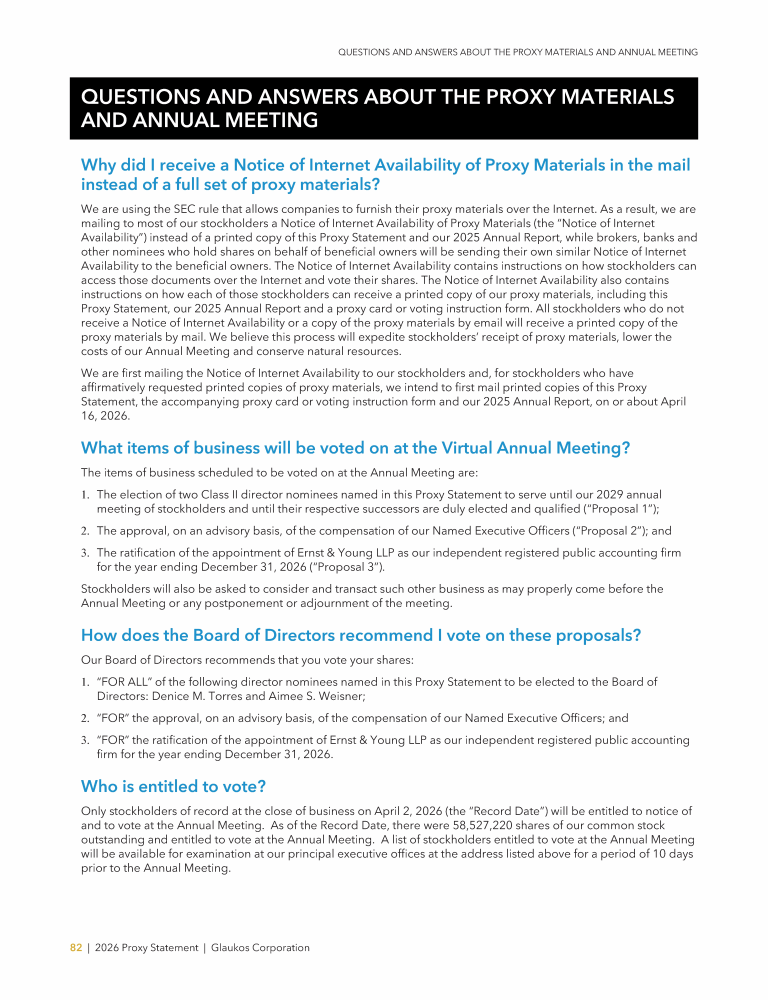 QUESTIONS AND ANSWERS ABOUT THE PROXY MATERIALS AND ANNUAL MEETING

QUESTIONS AND ANSWERS ABOUT THE PROXY MATERIALS AND ANNUAL MEETING

Why did I receive a Notice of Internet Availability of Proxy Materials in the mail instead of a full set of proxy materials?

We are using the SEC rule that allows companies to furnish their proxy materials over the Internet. As a result, we are mailing to most of our stockholders a Notice of Internet Availability of Proxy Materials (the "Notice of Internet Availability") instead of a printed copy of this Proxy Statement and our 2025 Annual Report, while brokers, banks and other nominees who hold shares on behalf of beneficial owners will be sending their own similar Notice of Internet Availability to the beneficial owners. The Notice of Internet Availability contains instructions on how stockholders can access those documents over the Internet and vote their shares. The Notice of Internet Availability also contains instructions on how each of those stockholders can receive a printed copy of our proxy materials, including this Proxy Statement, our 2025 Annual Report and a proxy card or voting instruction form. All stockholders who do not receive a Notice of Internet Availability or a copy of the proxy materials by email will receive a printed copy of the proxy materials by mail. We believe this process will expedite stockholders' receipt of proxy materials, lower the costs of our Annual Meeting and conserve natural resources.

We are first mailing the Notice of Internet Availability to our stockholders and, for stockholders who have affirmatively requested printed copies of proxy materials, we intend to first mail printed copies of this Proxy Statement, the accompanying proxy card or voting instruction form and our 2025 Annual Report, on or about April 16, 2026.

What items of business will be voted on at the Virtual Annual Meeting?

The items of business scheduled to be voted on at the Annual Meeting are:

1. The election of two Class II director nominees named in this Proxy Statement to serve until our 2029 annual meeting of stockholders and until their respective successors are duly elected and qualified ("Proposal 1");

2. The approval, on an advisory basis, of the compensation of our Named Executive Officers ("Proposal 2"); and

3. The ratification of the appointment of Ernst & Young LLP as our independent registered public accounting firm for the year ending December 31, 2026 ("Proposal 3").

Stockholders will also be asked to consider and transact such other business as may properly come before the Annual Meeting or any postponement or adjournment of the meeting.

How does the Board of Directors recommend I vote on these proposals?

Our Board of Directors recommends that you vote your shares:

1. "FOR ALL" of the following director nominees named in this Proxy Statement to be elected to the Board of Directors: Denice M. Torres and Aimee S. Weisner;

2. "FOR" the approval, on an advisory basis, of the compensation of our Named Executive Officers; and

3. "FOR" the ratification of the appointment of Ernst & Young LLP as our independent registered public accounting firm for the year ending December 31, 2026.

Who is entitled to vote?

Only stockholders of record at the close of business on April 2, 2026 (the "Record Date") will be entitled to notice of and to vote at the Annual Meeting. As of the Record Date, there were 58,527,220 shares of our common stock outstanding and entitled to vote at the Annual Meeting. A list of stockholders entitled to vote at the Annual Meeting will be available for examination at our principal executive offices at the address listed above for a period of 10 days prior to the Annual Meeting.

82 | 2026 Proxy Statement | Glaukos Corporation